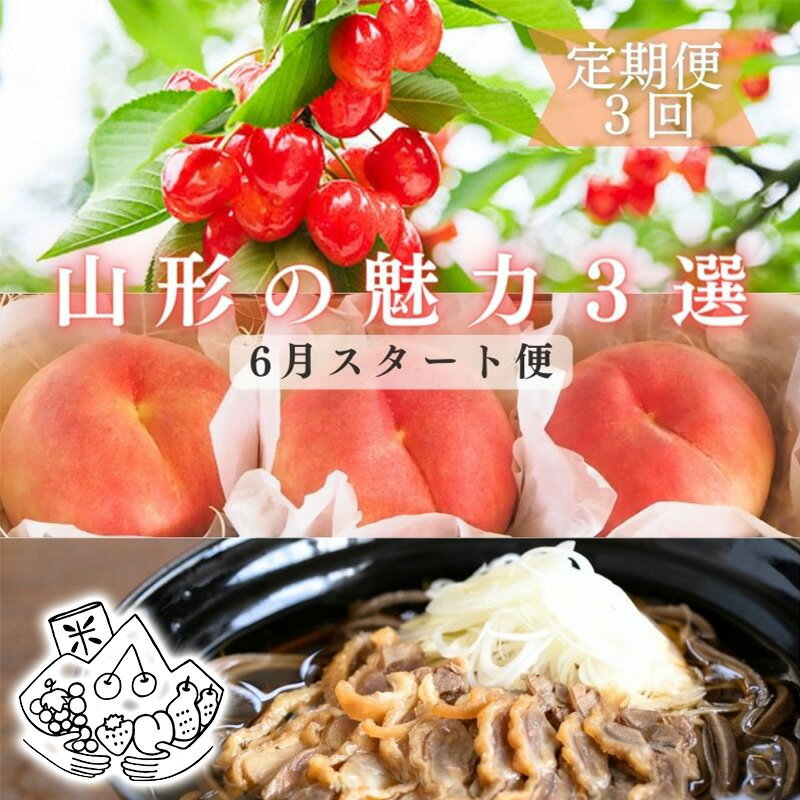 定期便
3回

山形の魅力3選

6月スタート便

米